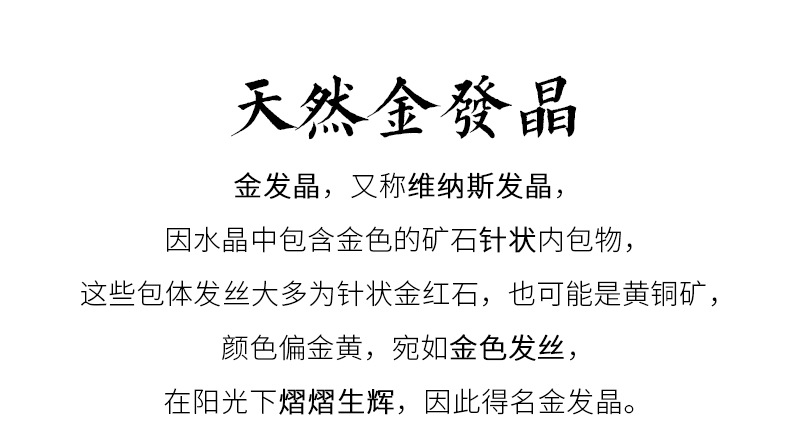 天然金發晶

金发晶，又称维纳斯发晶，

因水晶中包含金色的矿石针状内包物，

这些包体发丝大多为针状金红石，也可能是黄铜矿，

颜色偏金黄，宛如金色发丝，

在阳光下熠熠生辉，因此得名金发晶。